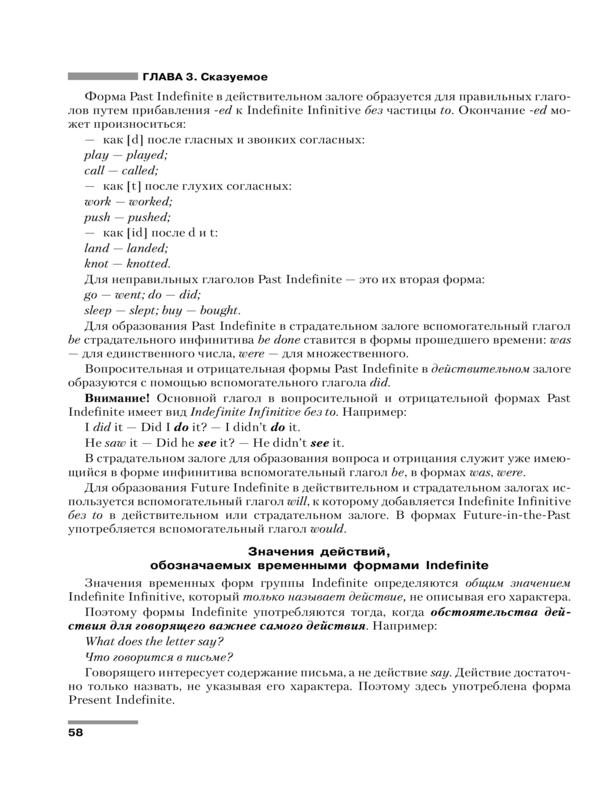 ГЛАВА 3. Сказуемое

Форма Past Indefinite в действительном залоге образуется для правильных глаголов путем прибавления -ed к Indefinite Infinitive без частицы to. Окончание -ed может произноситься:

— как [d] после гласных и звонких согласных:

play — played;

call — called;

— как [t] после глухих согласных:

work — worked;

push — pushed;

— как [id] после d и t:

land — landed;

knot — knotted.

Для неправильных глаголов Past Indefinite — это их вторая форма:

go — went; do — did;

sleep — slept; buy — bought.

Для образования Past Indefinite в страдательном залоге вспомогательный глагол be страдательного инфинитива be done ставится в формы прошедшего времени: was — для единственного числа, were — для множественного.

Вопросительная и отрицательная формы Past Indefinite в действительном залоге образуются с помощью вспомогательного глагола did.

Внимание! Основной глагол в вопросительной и отрицательной формах Past Indefinite имеет вид Indefinite Infinitive без to. Например:

I did it — Did I do it? — I didn't do it.

He saw it — Did he see it? — He didn't see it.

В страдательном залоге для образования вопроса и отрицания служит уже имеющийся в форме инфинитива вспомогательный глагол be, в формах was, were.

Для образования Future Indefinite в действительном и страдательном залогах используется вспомогательный глагол will, к которому добавляется Indefinite Infinitive без to в действительном или страдательном залоге. В формах Future-in-the-Past употребляется вспомогательный глагол would.

Значения действий, обозначаемых временными формами Indefinite

Значения временных форм группы Indefinite определяются общим значением Indefinite Infinitive, который только называет действие, не описывая его характера.

Поэтому формы Indefinite употребляются тогда, когда обстоятельства действия для говорящего важнее самого действия. Например:

What does the letter say?

Что говорится в письме?

Говорящего интересует содержание письма, а не действие say. Действие достаточно только назвать, не указывая его характера. Поэтому здесь употреблена форма Present Indefinite.

58